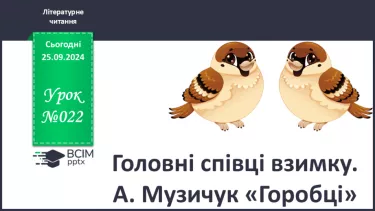 Літературне читання

Сьогодні 25.09.2024

Урок №022

ВСІМ pptx

Головні співці взимку. А. Музичук «Горобці»